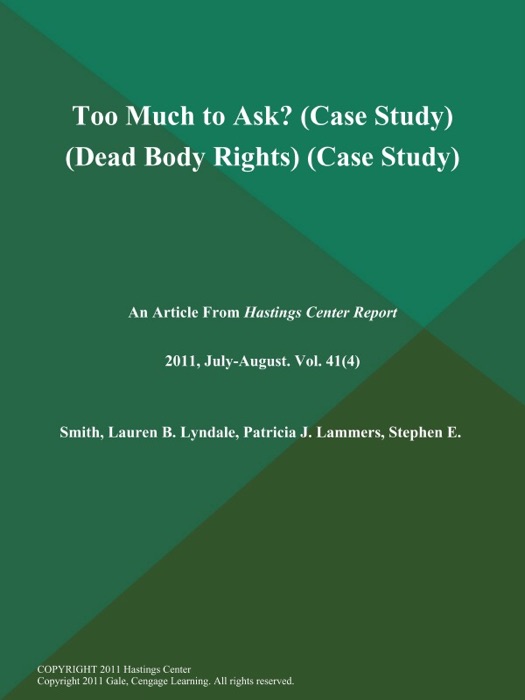 Too Much to Ask? (Case Study) (Dead Body Rights) (Case Study)

An Article From Hastings Center Report

2011, July-August. Vol. 41(4)

Smith, Lauren B. Lyndale, Patricia J. Lammers, Stephen E.

COPYRIGHT 2011 Hastings Center
Copyright 2011 Gale, Cengage Learning. All rights reserved.